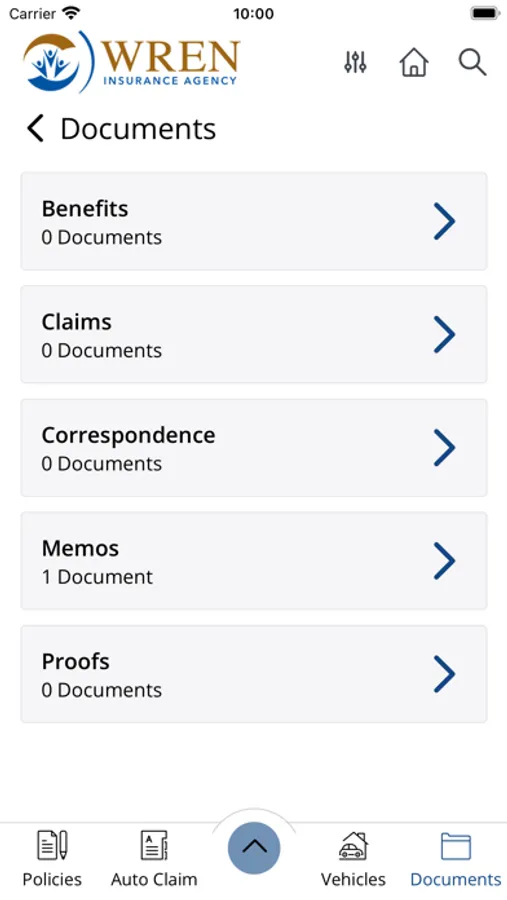 Carrier 10:00

WREN
INSURANCE AGENCY

Documents

Benefits
0 Documents

Claims
0 Documents

Correspondence
0 Documents

Memos
1 Document

Proofs
0 Documents

Policies Auto Claim Vehicles Documents